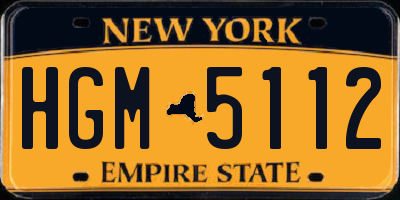 NEW YORK

HGM 5112

EMPIRE STATE